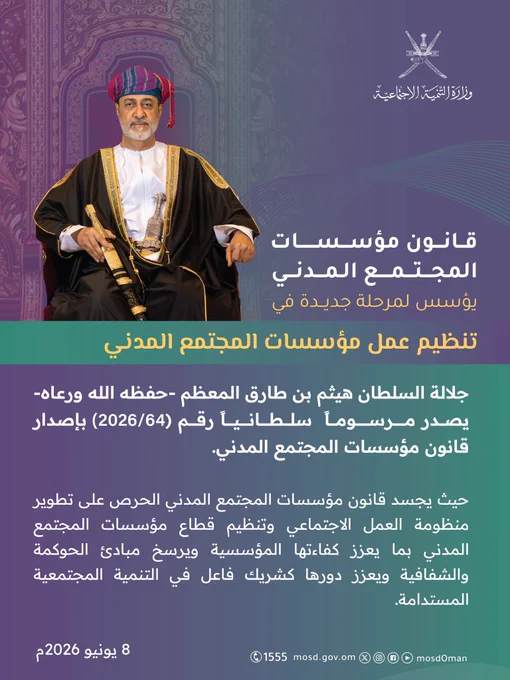 وزارة التنمية الاجتماعية

قانون مؤسسات المجتمع المدني

يؤسس لمرحلة جديدة في

تنظيم عمل مؤسسات المجتمع المدني

جلالة السلطان هيثم بن طارق المعظم -حفظه الله ورعاه- يصدر مرسوماً سلطانياً رقم (2026/64) بإصدار قانون مؤسسات المجتمع المدني.

حيث يجسد قانون مؤسسات المجتمع المدني الحرص على تطوير منظومة العمل الاجتماعي وتنظيم قطاع مؤسسات المجتمع المدني بما يعزز كفاءتها المؤسسية ويرسخ مبادئ الحوكمة والشفافية ويعزز دورها كشريك فاعل في التنمية المجتمعية المستدامة.

8 يونيو 2026م

1555 mosd.gov.om mosdOman